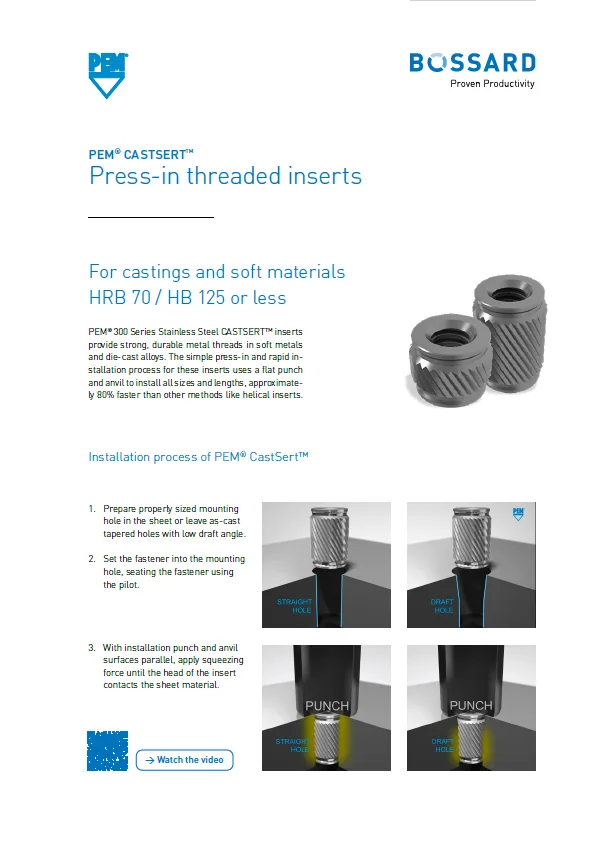 PEM

BOSSARD
Proven Productivity

PEM® CASTSERT™
Press-in threaded inserts

For castings and soft materials
HRB 70 / HB 125 or less

PEM® 300 Series Stainless Steel CASTSERT™ inserts provide strong, durable metal threads in soft metals and die-cast alloys. The simple press-in and rapid installation process for these inserts uses a flat punch and anvil to install all sizes and lengths, approximately 80% faster than other methods like helical inserts.

Installation process of PEM® CastSert™

1. Prepare properly sized mounting hole in the sheet or leave as-cast tapered holes with low draft angle.

2. Set the fastener into the mounting hole, seating the fastener using the pilot.

STRAIGHT HOLE

PEM

DRAFT HOLE

3. With installation punch and anvil surfaces parallel, apply squeezing force until the head of the insert contacts the sheet material.

PUNCH

STRAIGHT HOLE

PUNCH

DRAFT HOLE

→ Watch the video